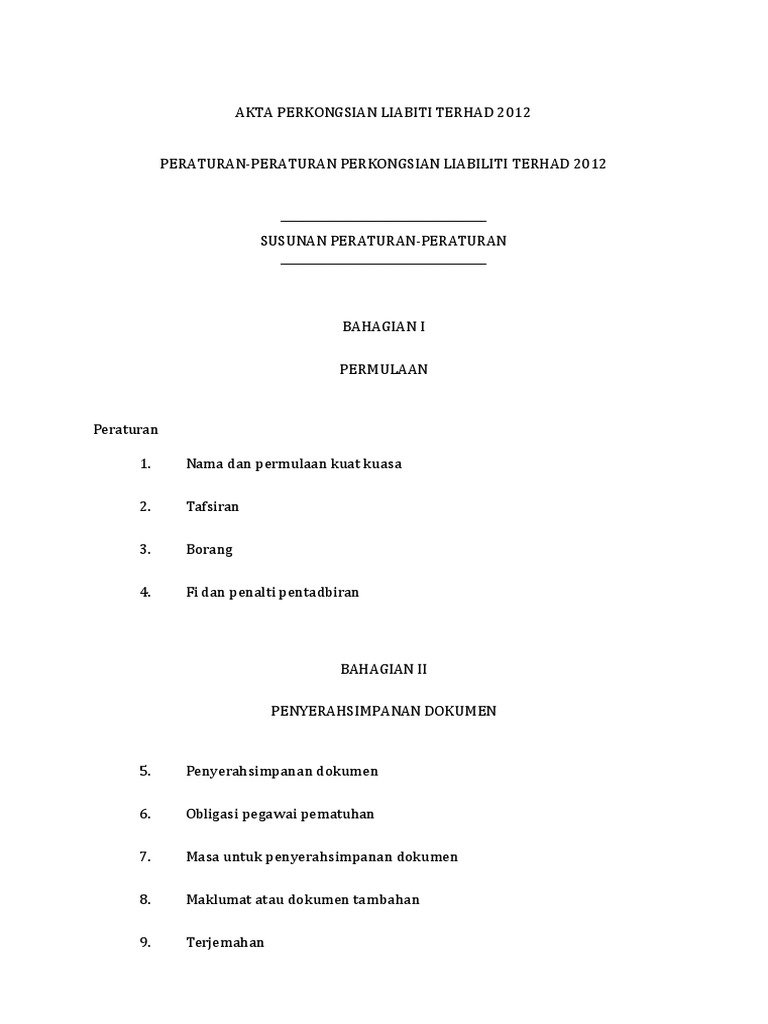 AKTA PERKONGSIAN LIABITI TERHAD 2012

PERATURAN-PERATURAN PERKONGSIAN LIABILITI TERHAD 2012

SUSUNAN PERATURAN-PERATURAN

BAHAGIAN I

PERMULAAN

Peraturan

1. Nama dan permulaan kuat kuasa

2. Tafsiran

3. Borang

4. Fi dan penalti pentadbiran

BAHAGIAN II

PENYERAHSIMPANAN DOKUMEN

5. Penyerahsimpanan dokumen

6. Obligasi pegawai pematuhan

7. Masa untuk penyerahsimpanan dokumen

8. Maklumat atau dokumen tambahan

9. Terjemahan